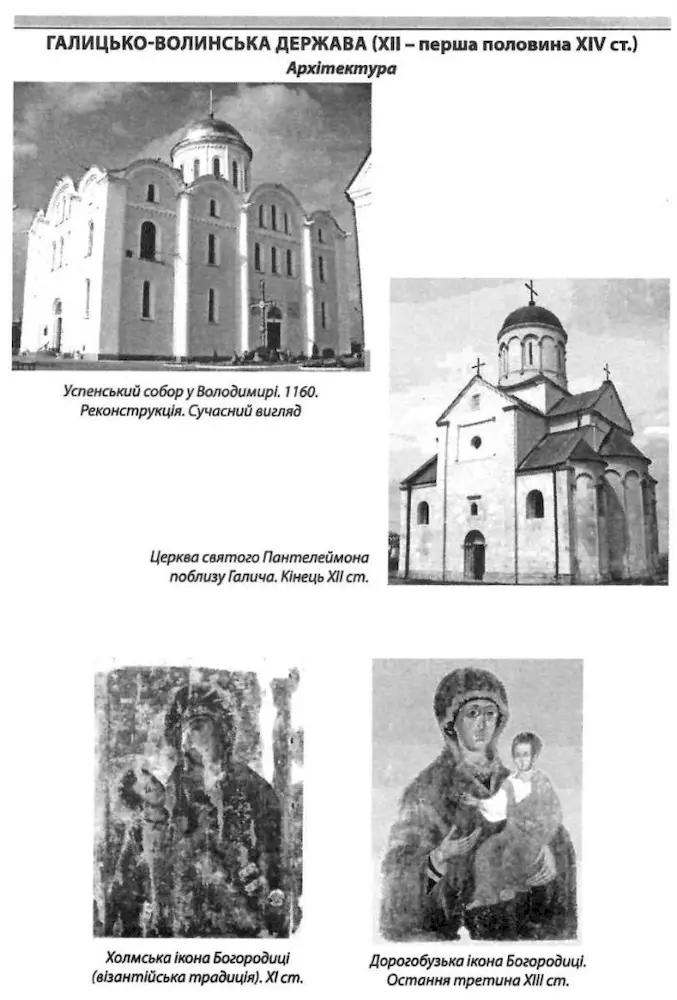 ГАЛИЦЬКО-ВОЛИНСЬКА ДЕРЖАВА (XII – перша половина XIV ст.)

Архітектура

Успенський собор у Володимирі. 1160.
Реконструкція. Сучасний вигляд

Церква святого Пантелеймона
поблизу Галича. Кінець XII ст.

Холмська ікона Богородиці
(візантійська традиція). XI ст.

Дорогобузька ікона Богородиці.
Остання третина XIII ст.